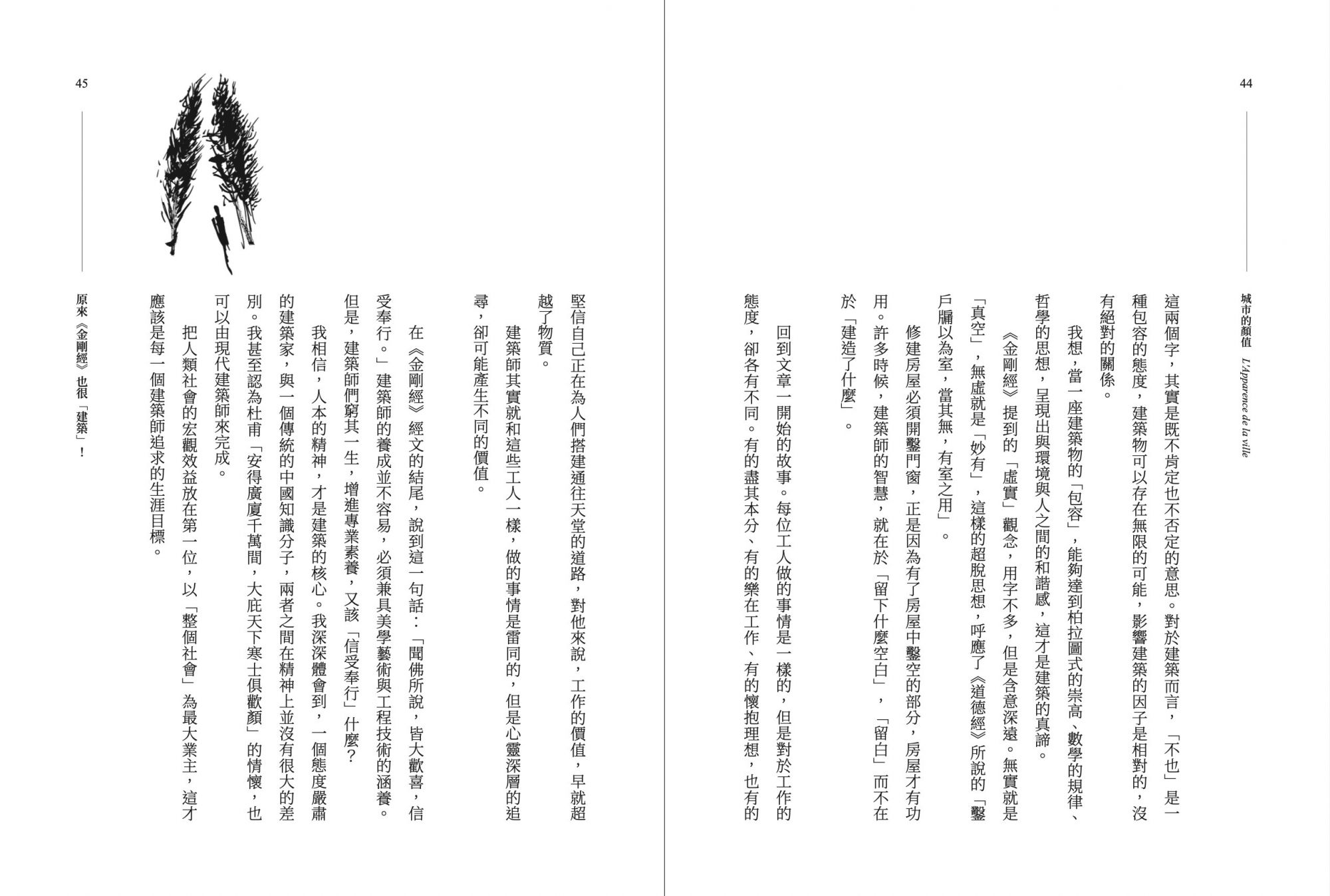 44

城市的顏值 L'Apparence de la ville

這兩個字，其實是既不肯定也不否定的意思。對於建築而言，「不也」是一種包容的態度，建築物可以存在無限的可能，影響建築的因子是相對的，沒有絕對的關係。

我想，當一座建築物的「包容」，能夠達到柏拉圖式的崇高、數學的規律、哲學的思想，呈現出與環境與人之間的和諧感，這才是建築的真諦。

《金剛經》提到的「虛實」觀念，用字不多，但是含意深遠。無實就是「真空」，無虛就是「妙有」，這樣的超脫思想，呼應了《道德經》所說的「鑿戶牖以為室，當其無，有室之用」。

修建房屋必須開鑿門窗，正是因為有了房屋中鑿空的部分，房屋才有功用。許多時候，建築師的智慧，就在於「留下什麼空白」，「留白」而不在於「建造了什麼」。

回到文章一開始的故事。每位工人做的事情是一樣的，但是對於工作的態度，卻各有不同。有的盡其本分、有的樂在工作、有的懷抱理想，也有的

45

原來《金剛經》也很「建築」！

堅信自己正在為人們搭建通往天堂的道路，對他來說，工作的價值，早就超越了物質。

建築師其實就和這些工人一樣，做的事情是雷同的，但是心靈深層的追尋，卻可能產生不同的價值。

在《金剛經》經文的結尾，說到這一句話：「聞佛所說，皆大歡喜，信受奉行。」建築師的養成並不容易，必須兼具美學藝術與工程技術的涵養。但是，建築師們窮其一生，增進專業素養，又該「信受奉行」什麼?

我相信，人本的精神，才是建築的核心。我深深體會到，一個態度嚴肅的建築家，與一個傳統的中國知識分子，兩者之間在精神上並沒有很大的差別。我甚至認為杜甫「安得廣廈千萬間，大庇天下寒士俱歡顏」的情懷，也可以由現代建築師來完成。

把人類社會的宏觀效益放在第一位，以「整個社會」為最大業主，這才應該是每一個建築師追求的生涯目標。